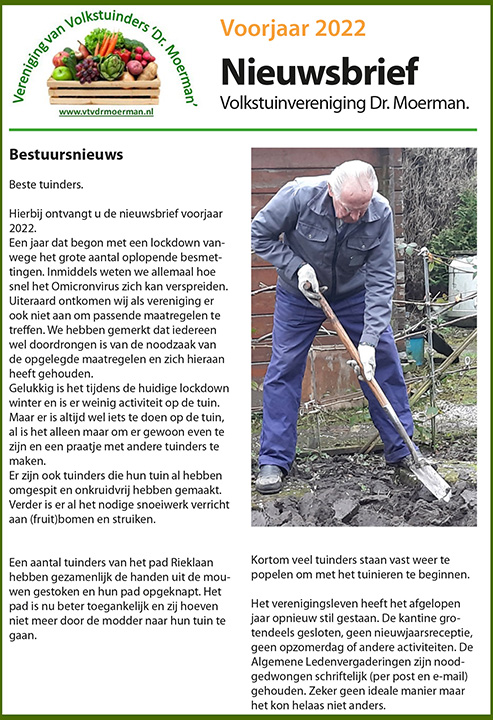 Vereniging van Volkstuinders 'Dr. Moerman'
www.vtvdrmoerman.nl

Voorjaar 2022

Nieuwsbrief

Volkstuinvereniging Dr. Moerman.

Bestuursnieuws

Beste tuinders.

Hierbij ontvangt u de nieuwsbrief voorjaar 2022.
Een jaar dat begon met een lockdown vanwege het grote aantal oplopende besmettingen. Inmiddels weten we allemaal hoe snel het Omicronvirus zich kan verspreiden. Uiteraard ontkomen wij als vereniging er ook niet aan om passende maatregelen te treffen. We hebben gemerkt dat iedereen wel doordrongen is van de noodzaak van de opgelegde maatregelen en zich hieraan heeft gehouden.
Gelukkig is het tijdens de huidige lockdown winter en is er weinig activiteit op de tuin. Maar er is altijd wel iets te doen op de tuin, al is het alleen maar om er gewoon even te zijn en een praatje met andere tuinders te maken.
Er zijn ook tuinders die hun tuin al hebben omgespit en onkruidvrij hebben gemaakt. Verder is er al het nodige snoeiwerk verricht aan (fruit)bomen en struiken.

Een aantal tuinders van het pad Rieklaan hebben gezamenlijk de handen uit de mouwen gestoken en hun pad opgeknapt. Het pad is nu beter toegankelijk en zij hoeven niet meer door de modder naar hun tuin te gaan.

Kortom veel tuinders staan vast weer te popelen om met het tuinieren te beginnen.

Het verenigingsleven heeft het afgelopen jaar opnieuw stil gestaan. De kantine grotendeels gesloten, geen nieuwjaarsreceptie, geen opzomerdag of andere activiteiten. De Algemene Ledenvergaderingen zijn noodgedwongen schriftelijk (per post en e-mail) gehouden. Zeker geen ideale manier maar het kon helaas niet anders.